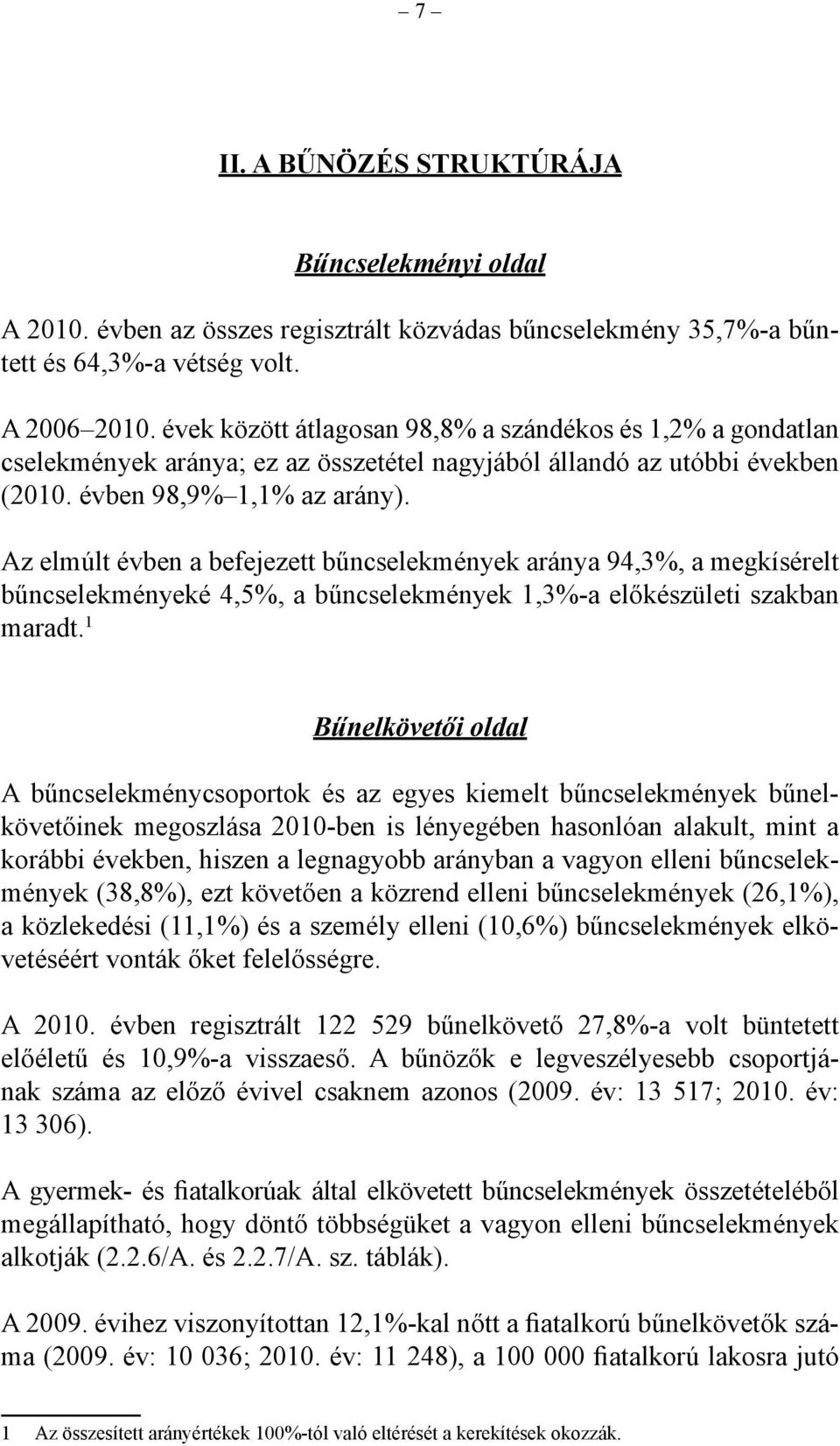 – 7 –

II. A BŰNÖZÉS STRUKTÚRÁJA

Bűncselekményi oldal

A 2010. évben az összes regisztrált közvádas bűncselekmény 35,7%-a bűntett és 64,3%-a vétség volt.

A 2006–2010. évek között átlagosan 98,8% a szándékos és 1,2% a gondatlan cselekmények aránya; ez az összetétel nagyjából állandó az utóbbi években (2010. évben 98,9%–1,1% az arány).

Az elmúlt évben a befejezett bűncselekmények aránya 94,3%, a megkísérelt bűncselekményeké 4,5%, a bűncselekmények 1,3%-a előkészületi szakban maradt.$^1$

Bűnelkövetői oldal

A bűncselekménycsoportok és az egyes kiemelt bűncselekmények bűnelkövetőinek megoszlása 2010-ben is lényegében hasonlóan alakult, mint a korábbi években, hiszen a legnagyobb arányban a vagyon elleni bűncselekmények (38,8%), ezt követően a közrend elleni bűncselekmények (26,1%), a közlekedési (11,1%) és a személy elleni (10,6%) bűncselekmények elkövetéséért vonták őket felelősségre.

A 2010. évben regisztrált 122 529 bűnelkövető 27,8%-a volt büntetett előéletű és 10,9%-a visszaeső. A bűnözők e legveszélyesebb csoportjának száma az előző évivel csaknem azonos (2009. év: 13 517; 2010. év: 13 306).

A gyermek- és fiatalkorúak által elkövetett bűncselekmények összetételéből megállapítható, hogy döntő többségüket a vagyon elleni bűncselekmények alkotják (2.2.6/A. és 2.2.7/A. sz. táblák).

A 2009. évihez viszonyítottan 12,1%-kal nőtt a fiatalkorú bűnelkövetők száma (2009. év: 10 036; 2010. év: 11 248), a 100 000 fiatalkorú lakosra jutó

1 Az összesített arányértékek 100%-tól való eltérését a kerekítések okozzák.